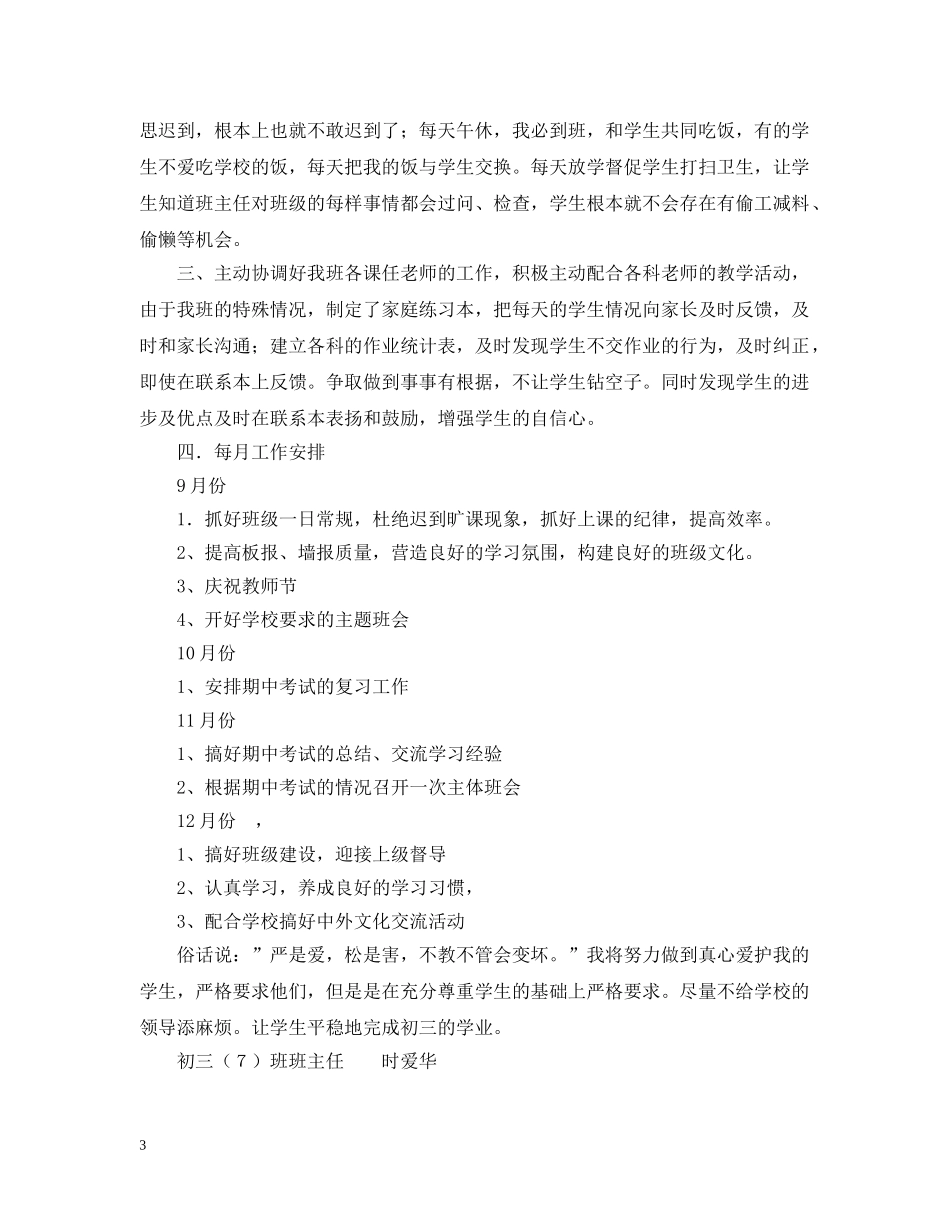 思迟到，根本上也就不敢迟到了；每天午休，我必到班，和学生共同吃饭，有的学生不爱吃学校的饭，每天把我的饭与学生交换。每天放学督促学生打扫卫生，让学生知道班主任对班级的每样事情都会过问、检查，学生根本就不会存在有偷工减料、偷懒等机会。

三、主动协调好我班各课任老师的工作，积极主动配合各科老师的教学活动，由于我班的特殊情况，制定了家庭练习本，把每天的学生情况向家长及时反馈，及时和家长沟通；建立各科的作业统计表，及时发现学生不交作业的行为，及时纠正，即使在联系本上反馈。争取做到事事有根据，不让学生钻空子。同时发现学生的进步及优点及时在联系本表扬和鼓励，增强学生的自信心。

四．每月工作安排

9月份

1．抓好班级一日常规，杜绝迟到旷课现象，抓好上课的纪律，提高效率。

2、提高板报、墙报质量，营造良好的学习氛围，构建良好的班级文化。

3、庆祝教师节

4、开好学校要求的主题班会

10月份

1、安排期中考试的复习工作

11月份

1、搞好期中考试的总结、交流学习经验

2、根据期中考试的情况召开一次主体班会

12月份　，

1、搞好班级建设，迎接上级督导

2、认真学习，养成良好的学习习惯，

3、配合学校搞好中外文化交流活动

俗话说：”严是爱，松是害，不教不管会变坏。”我将努力做到真心爱护我的学生，严格要求他们，但是是在充分尊重学生的基础上严格要求。尽量不给学校的领导添麻烦。让学生平稳地完成初三的学业。

初三（7）班班主任　　时爱华

3